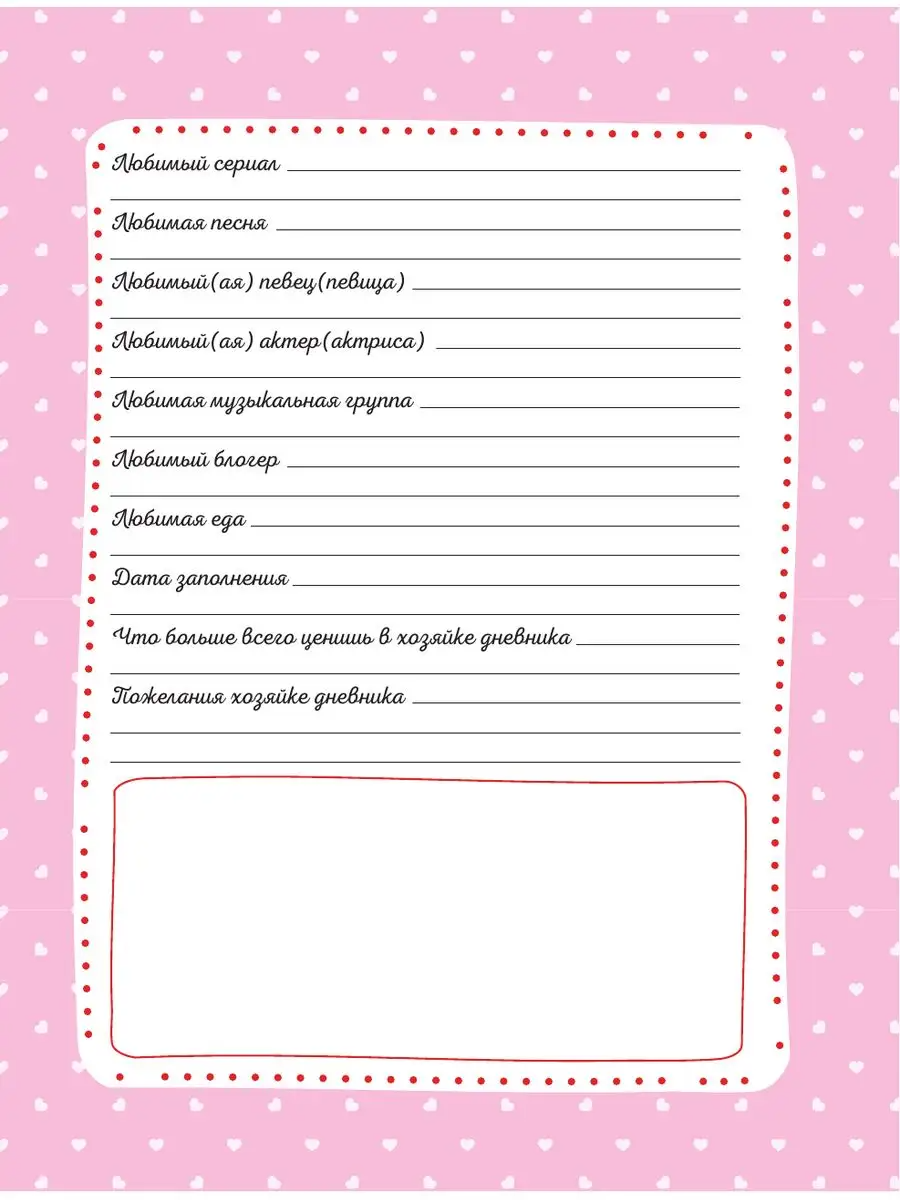 Любимый сериал

Любимая песня

Любимый(ая) певец(певица)

Любимый(ая) актер(актриса)

Любимая музыкальная группа

Любимый блогер

Любимая еда

Дата заполнения

Что больше всего ценишь в хозяйке дневника

Пожелания хозяйке дневника